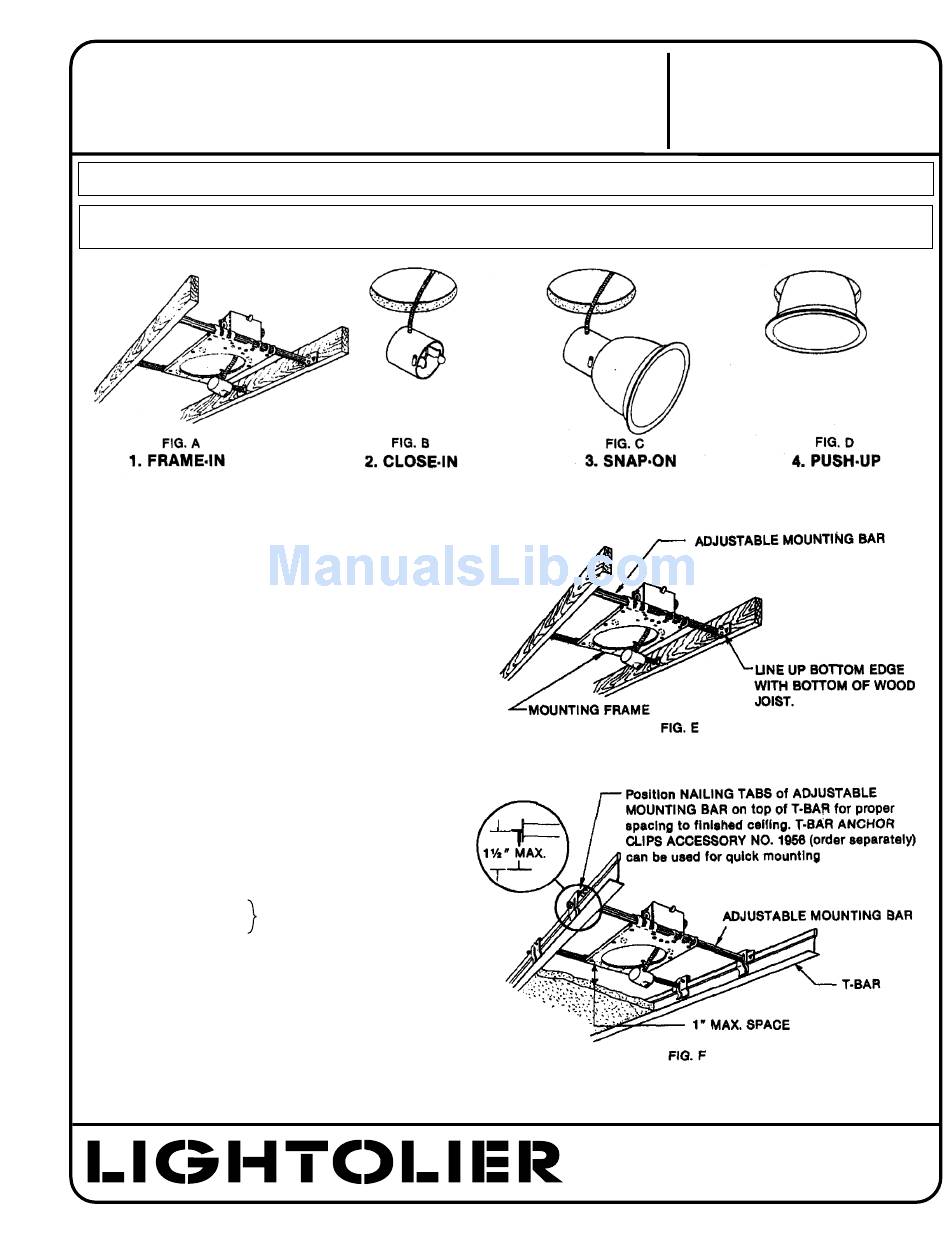 FIG. A
1. FRAME-IN

FIG. B
2. CLOSE-IN

FIG. C
3. SNAP-ON

FIG. D
4. PUSH-UP

ManualsLib.com

ADJUSTABLE MOUNTING BAR

LINE UP BOTTOM EDGE WITH BOTTOM OF WOOD JOIST.

MOUNTING FRAME

FIG. E

Position NAILING TABS of ADJUSTABLE MOUNTING BAR on top of T-BAR for proper spacing to finished ceiling. T-BAR ANCHOR CLIPS ACCESSORY NO. 1956 (order separately) can be used for quick mounting

1½" MAX.

ADJUSTABLE MOUNTING BAR

T-BAR

1" MAX. SPACE

FIG. F

LIGHTOLIER